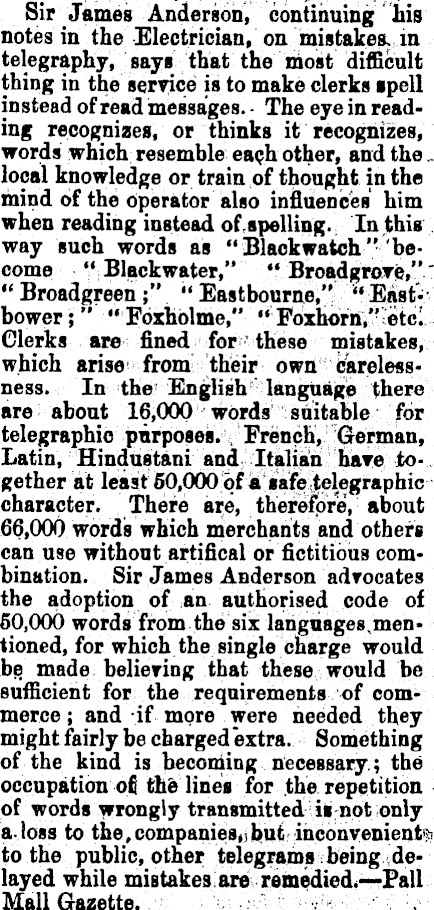 Sir James Anderson, continuing his notes in the Electrician, on mistakes in telegraphy, says that the most difficult thing in the service is to make clerks spell instead of read messages. The eye in reading recognizes, or thinks it recognizes, words which resemble each other, and the local knowledge or train of thought in the mind of the operator also influences him when reading instead of spelling. In this way such words as "Blackwatch" become "Blackwater," "Broadgrove," "Broadgreen;" "Eastbourne," "Eastbower;" "Foxholme," "Foxhorn," etc. Clerks are fined for these mistakes, which arise from their own carelessness. In the English language there are about 16,000 words suitable for telegraphic purposes. French, German, Latin, Hindustani and Italian have together at least 50,000 of a safe telegraphic character. There are, therefore, about 66,000 words which merchants and others can use without artifical or fictitious combination. Sir James Anderson advocates the adoption of an authorised code of 50,000 words from the six languages mentioned, for which the single charge would be made believing that these would be sufficient for the requirements of commerce; and if more were needed they might fairly be charged extra. Something of the kind is becoming necessary; the occupation of the lines for the repetition of words wrongly transmitted is not only a loss to the companies, but inconvenient to the public, other telegrams being delayed while mistakes are remedied.—Pall Mall Gazette.